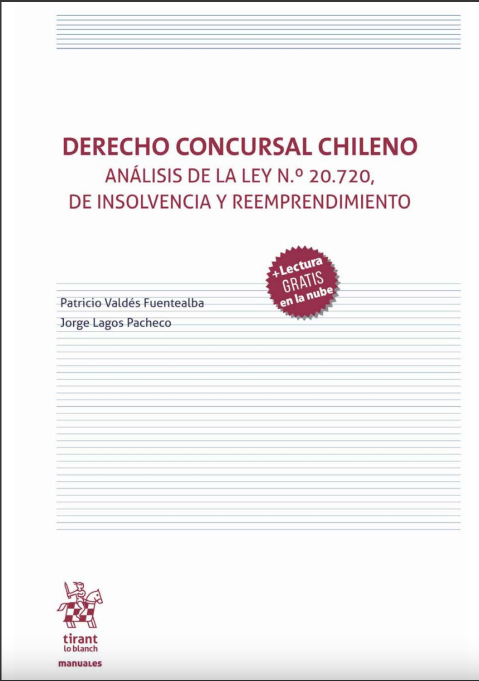 DERECHO CONCURSAL CHILENO
ANÁLISIS DE LA LEY N.º 20.720,
DE INSOLVENCIA Y REEMPRENDIMIENTO

+Lectura
GRATIS
en la nube

Patricio Valdés Fuentealba
Jorge Lagos Pacheco

tirant
lo blanch

manuales